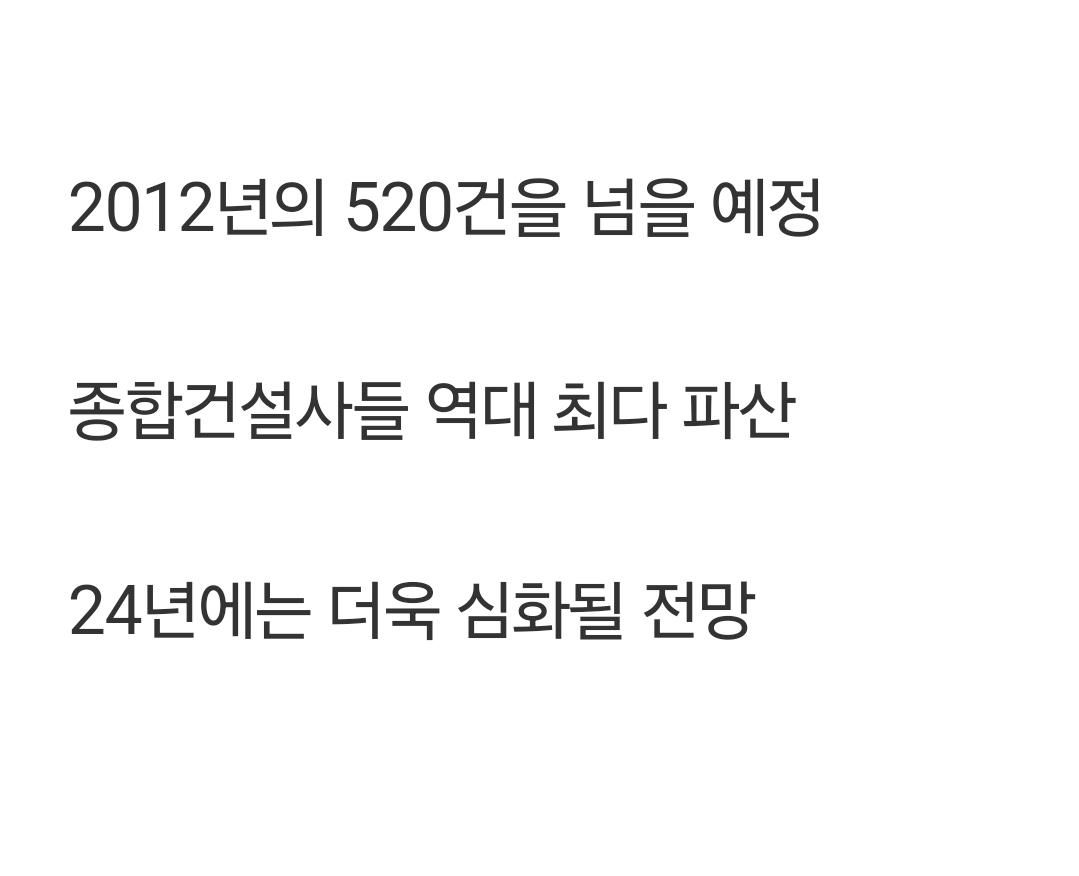 2012년의 520건을 넘을 예정

종합건설사들 역대 최다 파산

24년에는 더욱 심화될 전망